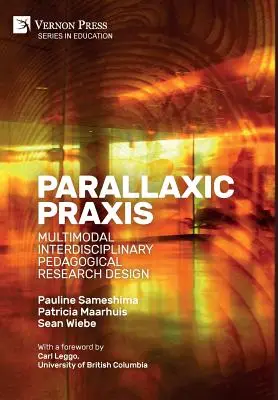 VERNON PRESS
SERIES IN EDUCATION

PARALLAXIC PRAXIS

MULTIMODAL INTERDISCIPLINARY PEDAGOGICAL RESEARCH DESIGN

Pauline Sameshima
Patricia Maarhuis
Sean Wiebe

With a foreword by
Carl Leggo,
University of British Columbia